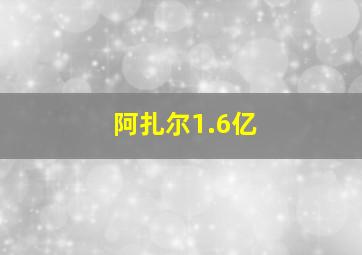 阿扎尔1.6亿